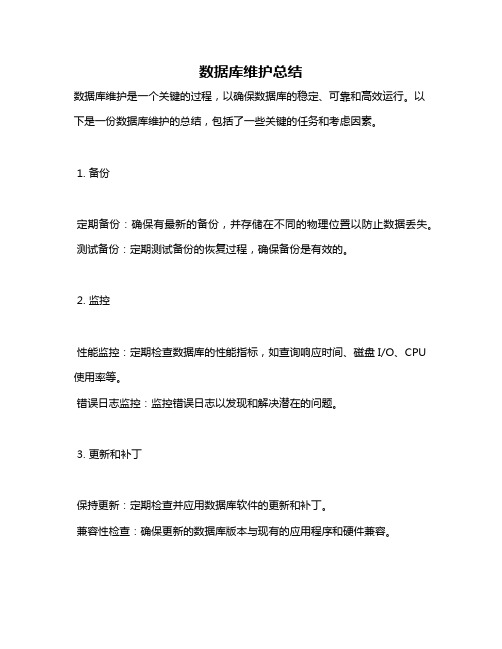 数据库维护总结

数据库维护是一个关键的过程，以确保数据库的稳定、可靠和高效运行。以下是一份数据库维护的总结，包括了一些关键的任务和考虑因素。

1. 备份

定期备份：确保有最新的备份，并存储在不同的物理位置以防止数据丢失。

测试备份：定期测试备份的恢复过程，确保备份是有效的。

2. 监控

性能监控：定期检查数据库的性能指标，如查询响应时间、磁盘 I/O、CPU 使用率等。

错误日志监控：监控错误日志以发现和解决潜在的问题。

3. 更新和补丁

保持更新：定期检查并应用数据库软件的更新和补丁。

兼容性检查：确保更新的数据库版本与现有的应用程序和硬件兼容。